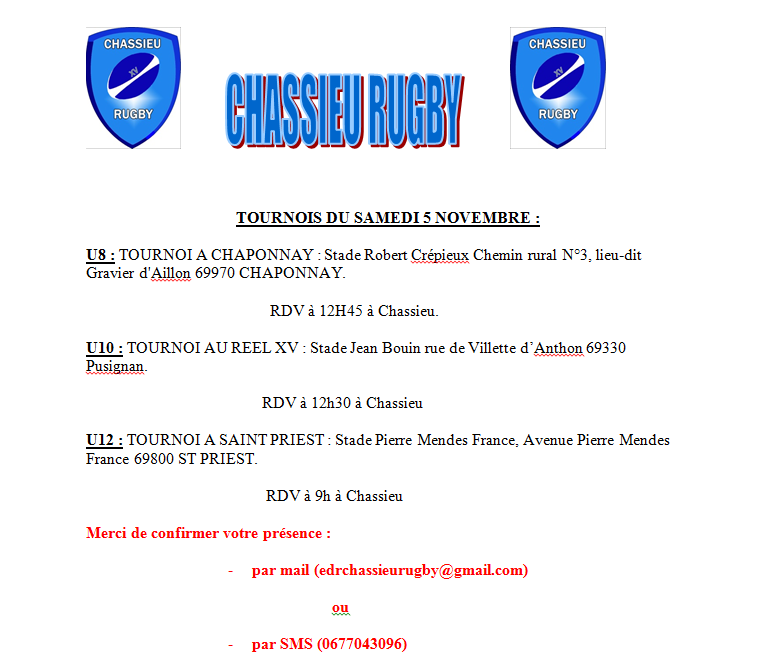 CHASSIEU XV RUGBY

CHASSIEU RUGBY

CHASSIEU XV RUGBY

TOURNOIS DU SAMEDI 5 NOVEMBRE :

U8 : TOURNOI A CHAPONNAY : Stade Robert Crépieux Chemin rural N°3, lieu-dit Gravier d'Aillon 69970 CHAPONNAY.

RDV à 12H45 à Chassieu.

U10 : TOURNOI AU REEL XV : Stade Jean Bouin rue de Villette d'Anthon 69330 Pusignan.

RDV à 12h30 à Chassieu

U12 : TOURNOI A SAINT PRIEST : Stade Pierre Mendes France, Avenue Pierre Mendes France 69800 ST PRIEST.

RDV à 9h à Chassieu

Merci de confirmer votre présence :

- par mail (edrchassieurugby@gmail.com)

ou

- par SMS (0677043096)